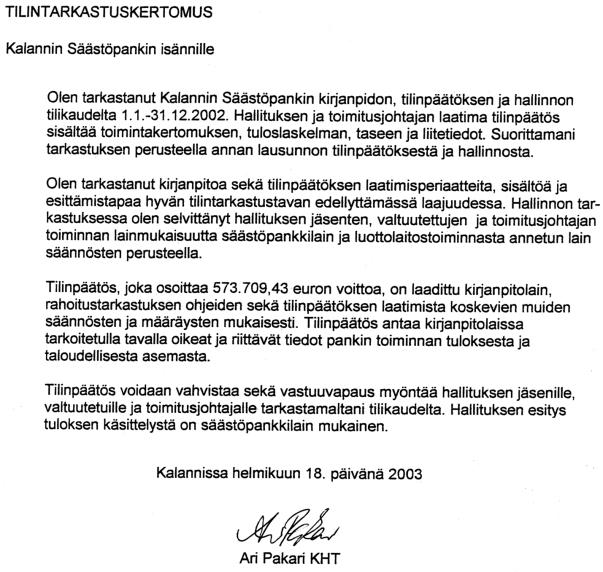 TILINTARKASTUSKERTOMUS

Kalannin Säästöpankin isännille

Olen tarkastanut Kalannin Säästöpankin kirjanpidon, tilinpäätöksen ja hallinnon tilikaudelta 1.1.-31.12.2002. Hallituksen ja toimitusjohtajan laatima tilinpäätös sisältää toimintakertomuksen, tuloslaskelman, taseen ja liitetiedot. Suorittamani tarkastuksen perusteella annan lausunnon tilinpäätöksestä ja hallinnosta.

Olen tarkastanut kirjanpitoa sekä tilinpäätöksen laatimisperiaatteita, sisältöä ja esittämistapaa hyvän tilintarkastustavan edellyttämässä laajuudessa. Hallinnon tarkastuksessa olen selvittänyt hallituksen jäsenten, valtuutettujen ja toimitusjohtajan toiminnan lainmukaisuutta säästöpankkilain ja luottolaitostoiminnasta annetun lain säännösten perusteella.

Tilinpäätös, joka osoittaa 573.709,43 euron voittoa, on laadittu kirjanpitolain, rahoitustarkastuksen ohjeiden sekä tilinpäätöksen laatimista koskevien muiden säännösten ja määräysten mukaisesti. Tilinpäätös antaa kirjanpitolaissa tarkoitetulla tavalla oikeat ja riittävät tiedot pankin toiminnan tuloksesta ja taloudellisesta asemasta.

Tilinpäätös voidaan vahvistaa sekä vastuuvapaus myöntää hallituksen jäsenille, valtuutetuille ja toimitusjohtajalle tarkastamaltani tilikaudelta. Hallituksen esitys tuloksen käsittelystä on säästöpankkilain mukainen.

Kalannissa helmikuun 18. päivänä 2003

Ari Pakari

Ari Pakari KHT